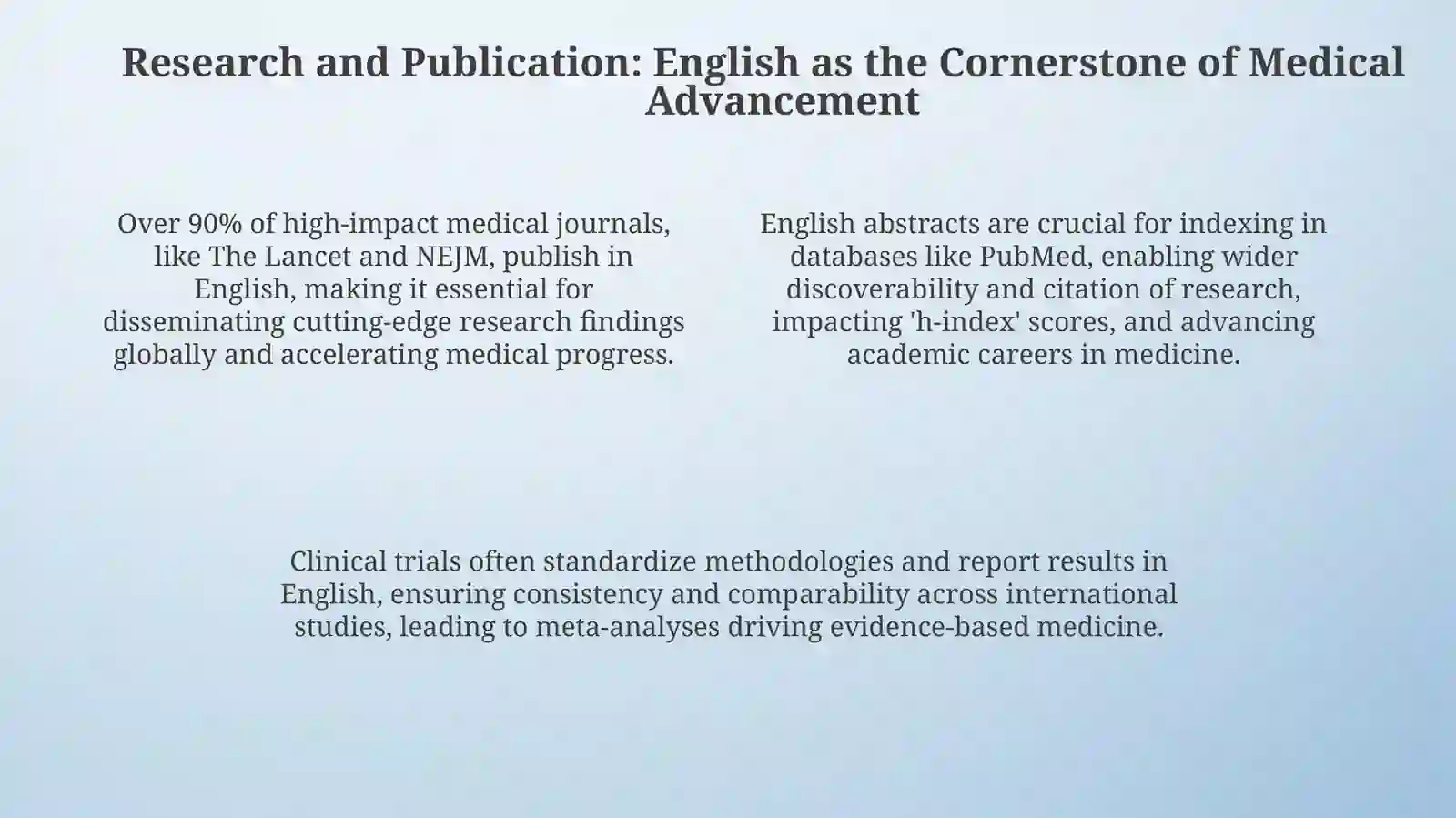 Research and Publication: English as the Cornerstone of Medical Advancement

Over 90% of high-impact medical journals, like The Lancet and NEJM, publish in English, making it essential for disseminating cutting-edge research findings globally and accelerating medical progress.

English abstracts are crucial for indexing in databases like PubMed, enabling wider discoverability and citation of research, impacting 'h-index' scores, and advancing academic careers in medicine.

Clinical trials often standardize methodologies and report results in English, ensuring consistency and comparability across international studies, leading to meta-analyses driving evidence-based medicine.